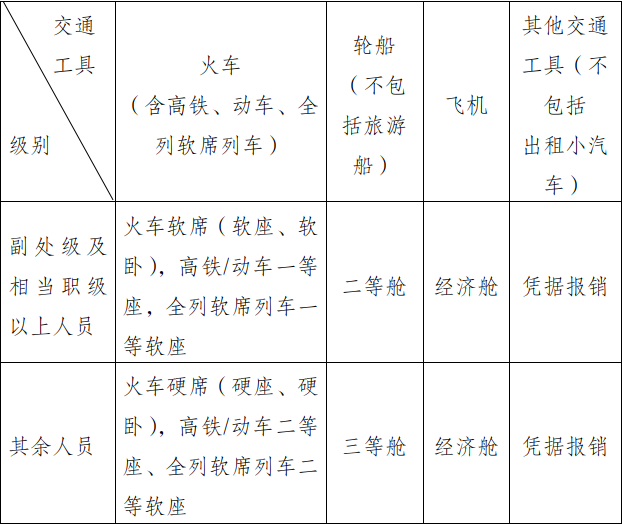 | 交通工具 级别 | 火车（含高铁、动车、全列软席列车） | 轮船（不包括旅游船） | 飞机 | 其他交通工具（不包括出租小汽车） |
|---|---|---|---|---|
| 副处级及相当职级以上人员 | 火车软席（软座、软卧），高铁/动车一等座，全列软席列车一等软座 | 二等舱 | 经济舱 | 凭据报销 |
| 其余人员 | 火车硬席（硬座、硬卧），高铁/动车二等座、全列软席列车二等软座 | 三等舱 | 经济舱 | 凭据报销 |